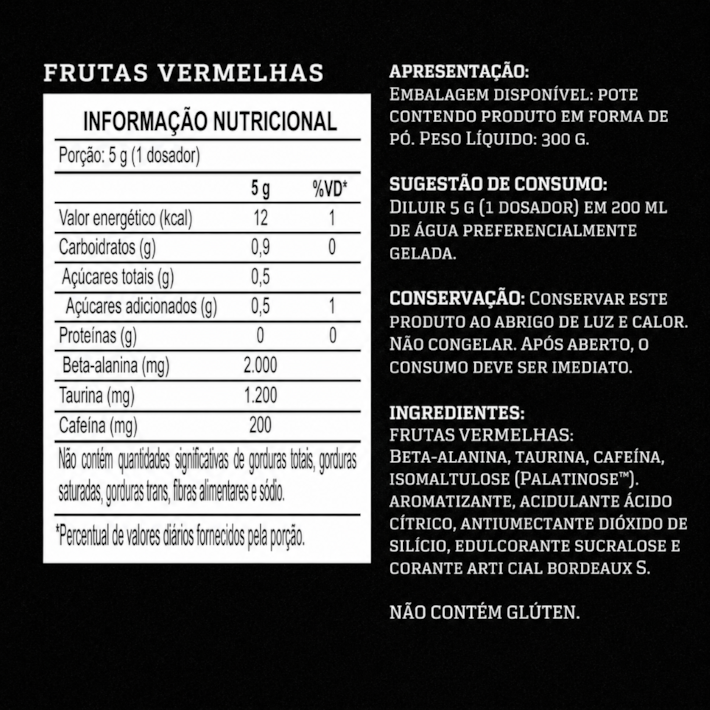 FRUTAS VERMELHAS

INFORMAÇÃO NUTRICIONAL

Porção: 5 g (1 dosador)

|  | 5 g | %VD* |
|---|---|---|
| Valor energético (kcal) | 12 | 1 |
| Carboidratos (g) | 0,9 | 0 |
| Açúcares totais (g) | 0,5 |  |
| Açúcares adicionados (g) | 0,5 | 1 |
| Proteínas (g) | 0 | 0 |
| Beta-alanina (mg) | 2.000 |  |
| Taurina (mg) | 1.200 |  |
| Cafeína (mg) | 200 |  |

Não contém quantidades significativas de gorduras totais, gorduras saturadas, gorduras trans, fibras alimentares e sódio.

*Percentual de valores diários fornecidos pela porção.

APRESENTAÇÃO:
EMBALAGEM DISPONÍVEL: POTE CONTENDO PRODUTO EM FORMA DE PÓ. PESO LÍQUIDO: 300 G.

SUGESTÃO DE CONSUMO:
DILUIR 5 G (1 DOSADOR) EM 200 ML DE ÁGUA PREFERENCIALMENTE GELADA.

CONSERVAÇÃO: CONSERVAR ESTE PRODUTO AO ABRIGO DE LUZ E CALOR. NÃO CONGELAR. APÓS ABERTO, O CONSUMO DEVE SER IMEDIATO.

INGREDIENTES:
FRUTAS VERMELHAS:
BETA-ALANINA, TAURINA, CAFEÍNA, ISOMALTULOSE (PALATINOSE™). AROMATIZANTE, ACIDULANTE ÁCIDO CÍTRICO, ANTIUMECTANTE DIÓXIDO DE SILÍCIO, EDULCORANTE SUCRALOSE E CORANTE ARTI CIAL BORDEAUX S.

NÃO CONTÉM GLÚTEN.